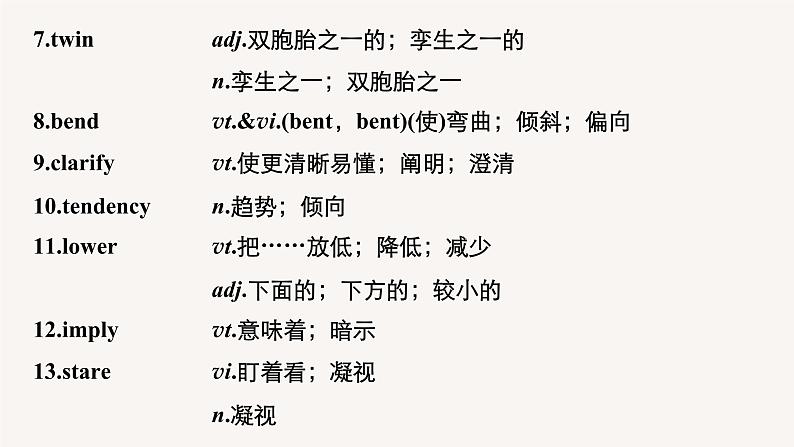 7.twin adj.双胞胎之一的；孪生之一的

n.孪生之一；双胞胎之一

8.bend vt.&vi.(bent，bent)(使)弯曲；倾斜；偏向

9.clarify vt.使更清晰易懂；阐明；澄清

10.tendency n.趋势；倾向

11.lower vt.把……放低；降低；减少

adj.下面的；下方的；较小的

12.imply vt.意味着；暗示

13.stare vi.盯着看；凝视

n.凝视